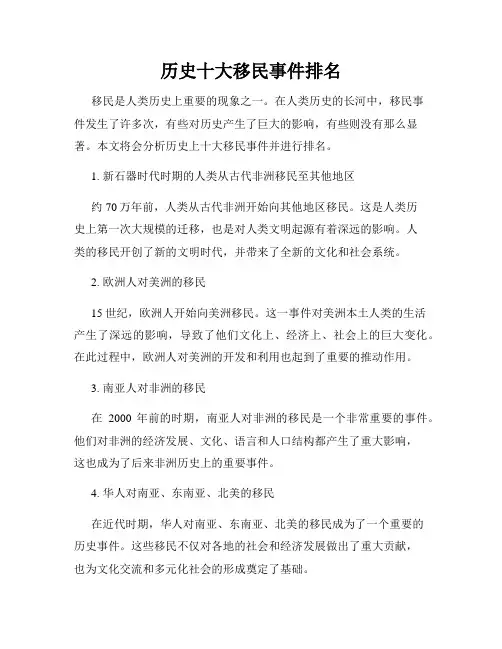 历史十大移民事件排名

移民是人类历史上重要的现象之一。在人类历史的长河中，移民事件发生了许多次，有些对历史产生了巨大的影响，有些则没有那么显著。本文将会分析历史上十大移民事件并进行排名。

1. 新石器时代时期的人类从古代非洲移民至其他地区

约 70 万年前，人类从古代非洲开始向其他地区移民。这是人类历史上第一次大规模的迁移，也是对人类文明起源有着深远的影响。人类的移民开创了新的文明时代，并带来了全新的文化和社会系统。

2. 欧洲人对美洲的移民

15 世纪，欧洲人开始向美洲移民。这一事件对美洲本土人类的生活产生了深远的影响，导致了他们文化上、经济上、社会上的巨大变化。在此过程中，欧洲人对美洲的开发和利用也起到了重要的推动作用。

3. 南亚人对非洲的移民

在 2000 年前的时期，南亚人对非洲的移民是一个非常重要的事件。他们对非洲的经济发展、文化、语言和人口结构都产生了重大影响，这也成为了后来非洲历史上的重要事件。

4. 华人对南亚、东南亚、北美的移民

在近代时期，华人对南亚、东南亚、北美的移民成为了一个重要的历史事件。这些移民不仅对各地的社会和经济发展做出了重大贡献，也为文化交流和多元化社会的形成奠定了基础。